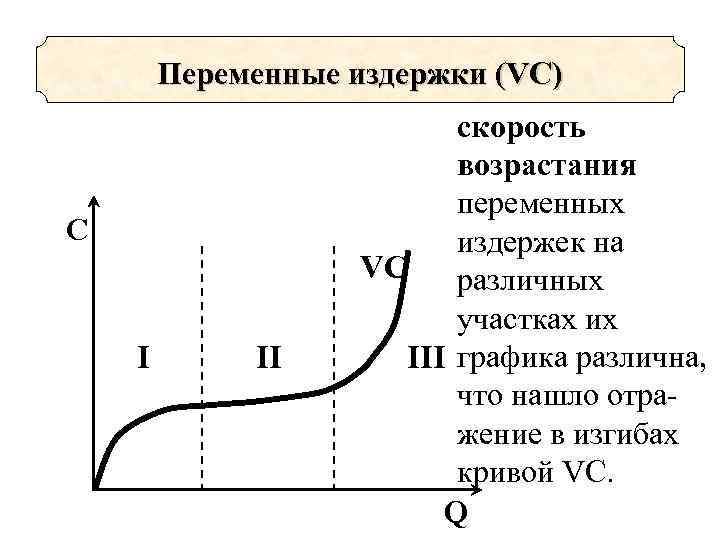 Переменные издержки (VC)

C

VC

I

II

III

Q

скорость возрастания переменных издержек на различных участках их графика различна, что нашло отражение в изгибах кривой VC.